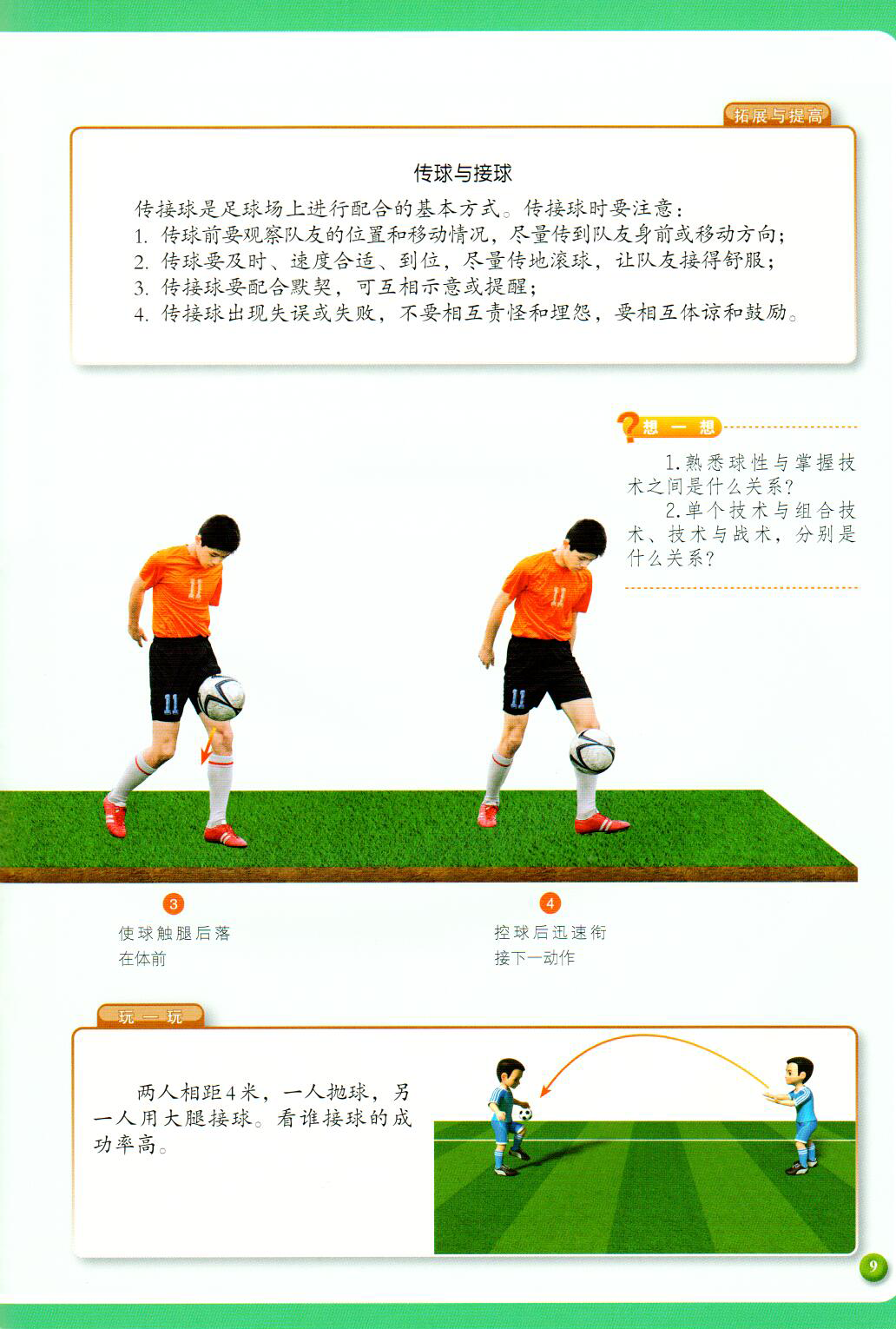 拓展与提高

传球与接球

传接球是足球场上进行配合的基本方式。传接球时要注意：
1. 传球前要观察队友的位置和移动情况，尽量传到队友身前或移动方向；
2. 传球要及时、速度合适、到位，尽量传地滚球，让队友接得舒服；
3. 传接球要配合默契，可互相示意或提醒；
4. 传接球出现失误或失败，不要相互责怪和埋怨，要相互体谅和鼓励。

想一想

1.熟悉球性与掌握技术之间是什么关系？
2.单个技术与组合技术、技术与战术，分别是什么关系？

11

11

11

11

3
使球触腿后落在体前

4
控球后迅速衔接下一动作

玩一玩

两人相距4米，一人抛球，另一人用大腿接球。看谁接球的成功率高。

9